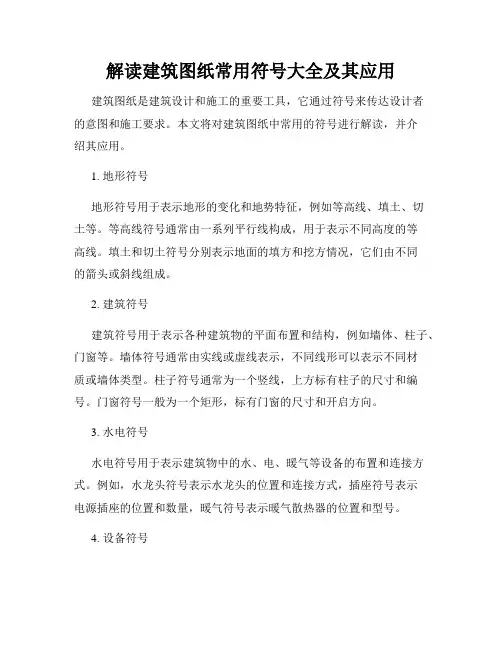 解读建筑图纸常用符号大全及其应用

建筑图纸是建筑设计和施工的重要工具，它通过符号来传达设计者的意图和施工要求。本文将对建筑图纸中常用的符号进行解读，并介绍其应用。

1. 地形符号

地形符号用于表示地形的变化和地势特征，例如等高线、填土、切土等。等高线符号通常由一系列平行线构成，用于表示不同高度的等高线。填土和切土符号分别表示地面的填方和挖方情况，它们由不同的箭头或斜线组成。

2. 建筑符号

建筑符号用于表示各种建筑物的平面布置和结构，例如墙体、柱子、门窗等。墙体符号通常由实线或虚线表示，不同线形可以表示不同材质或墙体类型。柱子符号通常为一个竖线，上方标有柱子的尺寸和编号。门窗符号一般为一个矩形，标有门窗的尺寸和开启方向。

3. 水电符号

水电符号用于表示建筑物中的水、电、暖气等设备的布置和连接方式。例如，水龙头符号表示水龙头的位置和连接方式，插座符号表示电源插座的位置和数量，暖气符号表示暖气散热器的位置和型号。

4. 设备符号